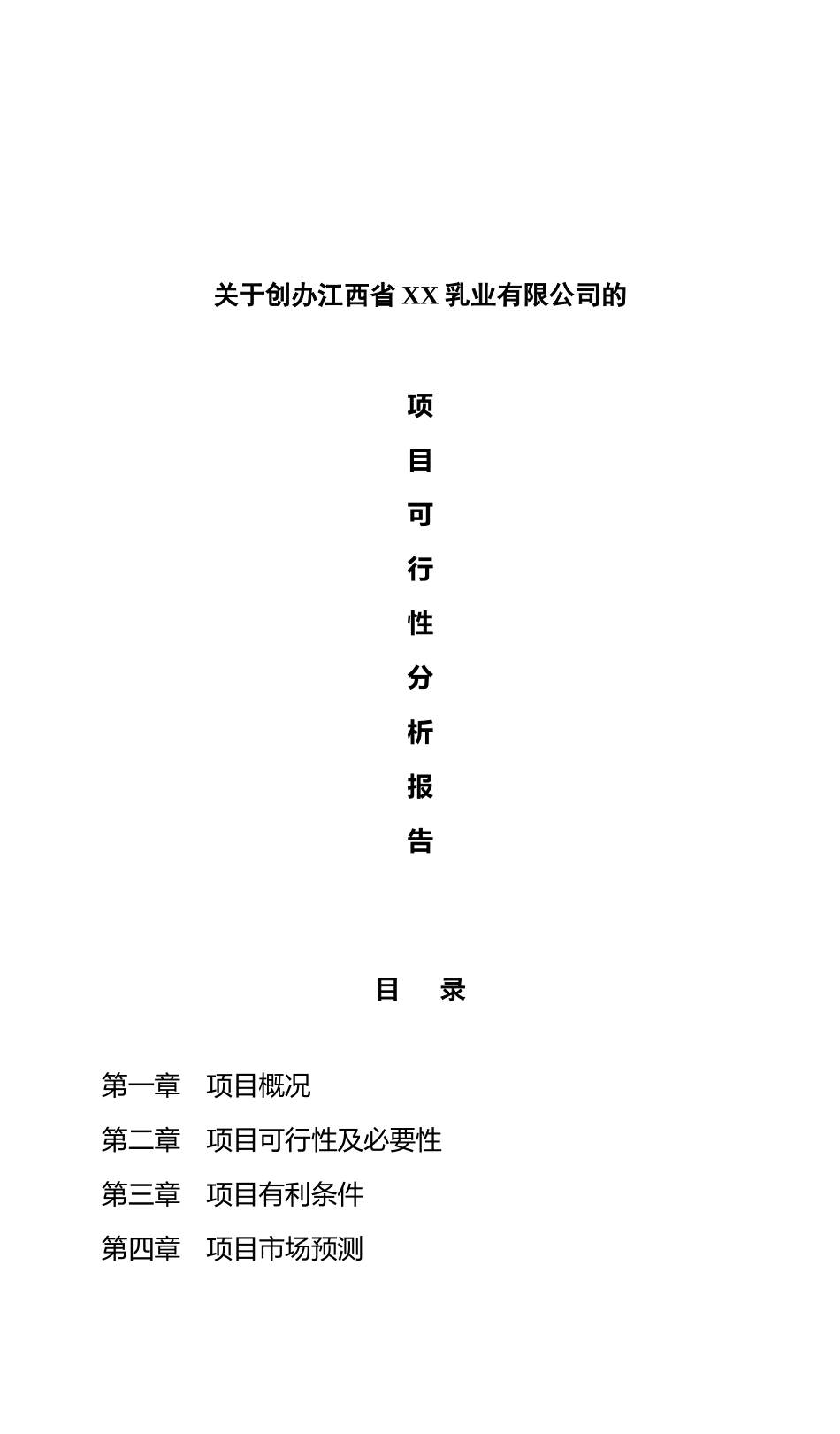 关于创办江西省 XX 乳业有限公司的

项

目

可

行

性

分

析

报

告

目　录

第一章　项目概况

第二章　项目可行性及必要性

第三章　项目有利条件

第四章　项目市场预测